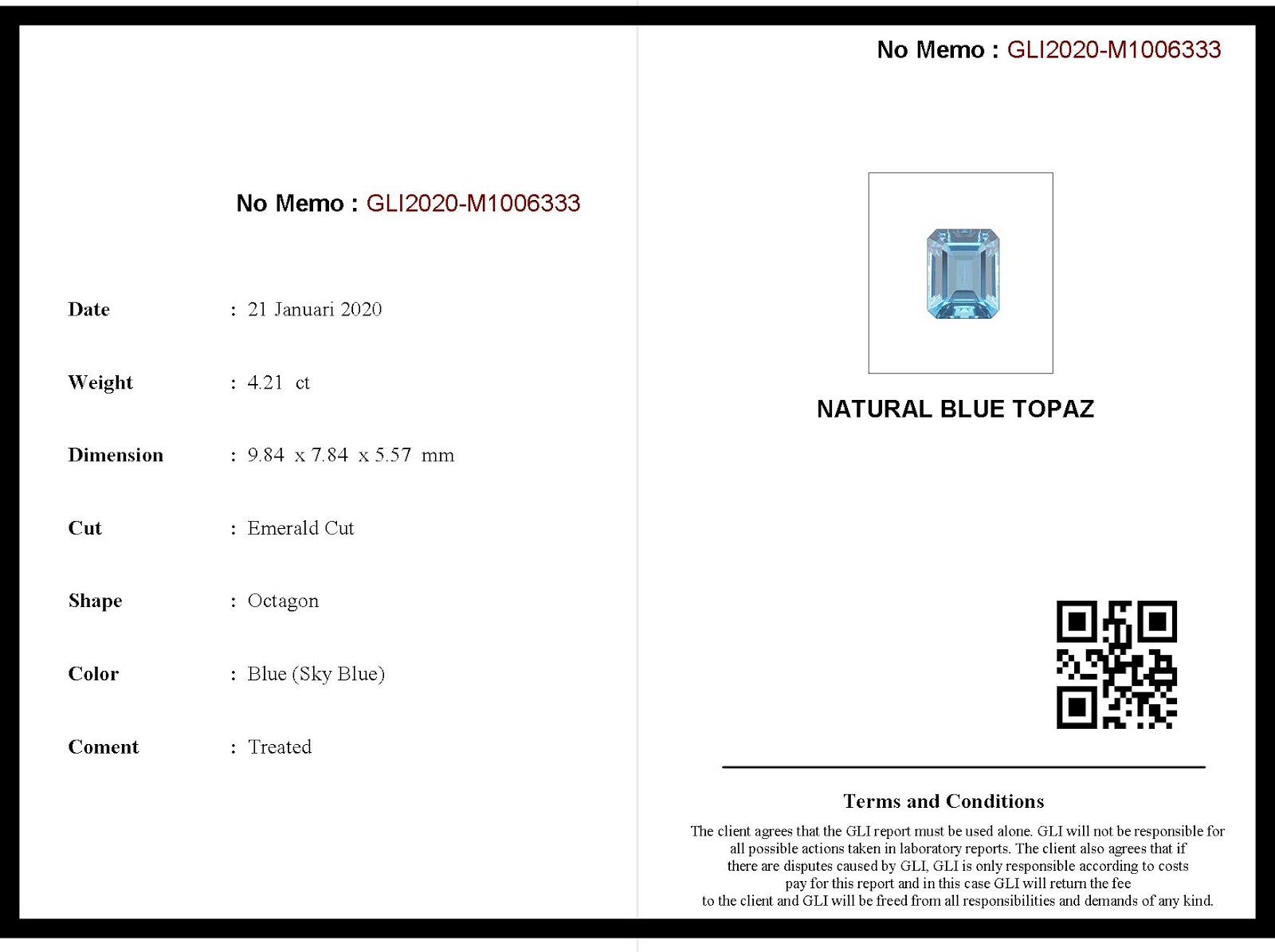 No Memo : GLI2020-M1006333

Date : 21 Januari 2020

Weight : 4.21 ct

Dimension : 9.84 x 7.84 x 5.57 mm

Cut : Emerald Cut

Shape : Octagon

Color : Blue (Sky Blue)

Coment : Treated

No Memo : GLI2020-M1006333

NATURAL BLUE TOPAZ

Terms and Conditions

The client agrees that the GLI report must be used alone. GLI will not be responsible for all possible actions taken in laboratory reports. The client also agrees that if there are disputes caused by GLI, GLI is only responsible according to costs pay for this report and in this case GLI will return the fee to the client and GLI will be freed from all responsibilities and demands of any kind.